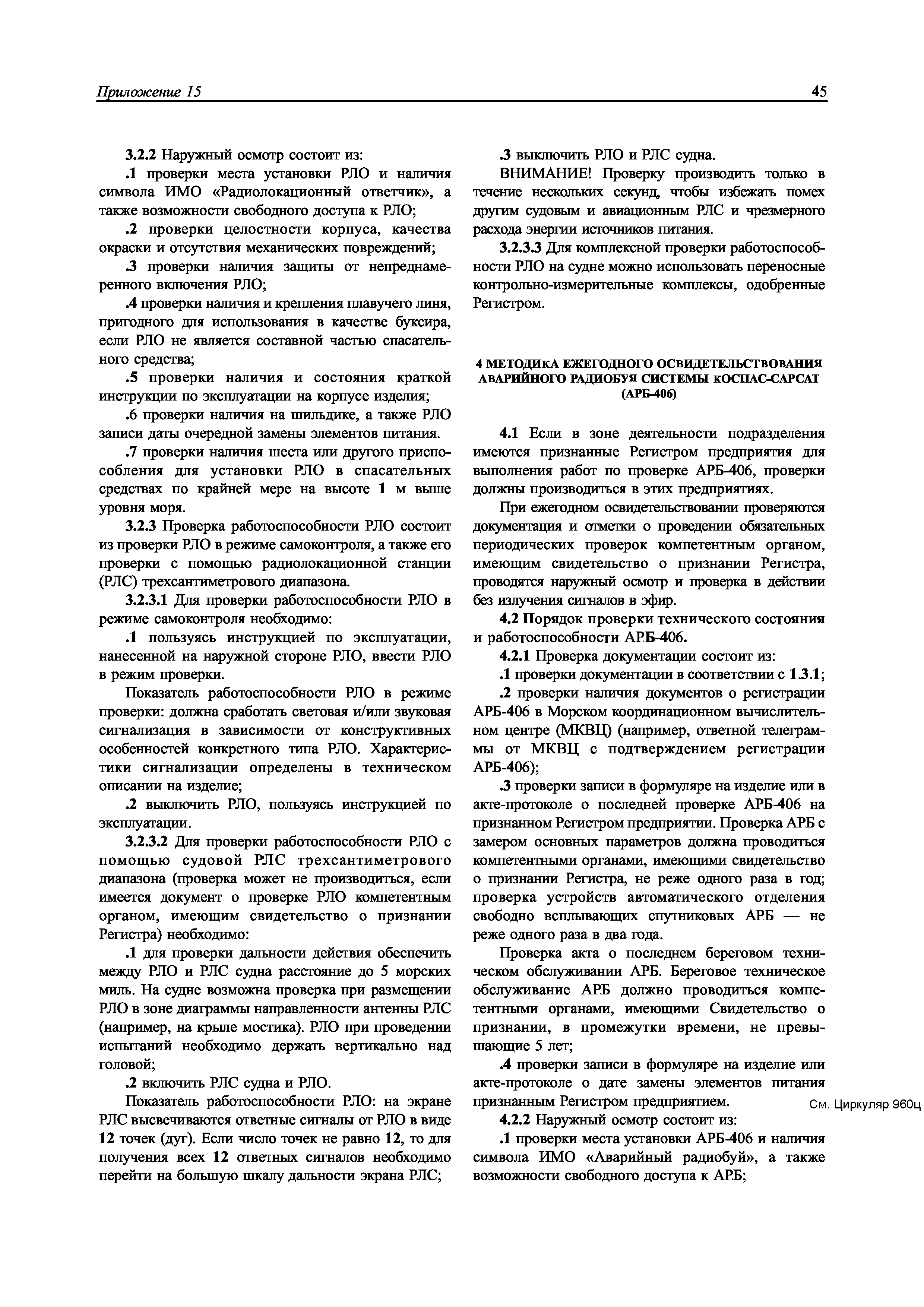 Приложение 15

45

3.2.2 Наружный осмотр состоит из:

.1 проверки места установки РЛО и наличия символа ИМО «Радиолокационный ответчик», а также возможности свободного доступа к РЛО;

.2 проверки целостности корпуса, качества окраски и отсутствия механических повреждений;

.3 проверки наличия защиты от непреднамеренного включения РЛО;

.4 проверки наличия и крепления плавучего линя, пригодного для использования в качестве буксира, если РЛО не является составной частью спасательного средства;

.5 проверки наличия и состояния краткой инструкции по эксплуатации на корпусе изделия;

.6 проверки наличия на шильдике, а также РЛО записи даты очередной замены элементов питания.

.7 проверки наличия шеста или другого приспособления для установки РЛО в спасательных средствах по крайней мере на высоте 1 м выше уровня моря.

3.2.3 Проверка работоспособности РЛО состоит из проверки РЛО в режиме самоконтроля, а также его проверки с помощью радиолокационной станции (РЛС) трехсантиметрового диапазона.

3.2.3.1 Для проверки работоспособности РЛО в режиме самоконтроля необходимо:

.1 пользуясь инструкцией по эксплуатации, нанесенной на наружной стороне РЛО, ввести РЛО в режим проверки.

Показатель работоспособности РЛО в режиме проверки: должна сработать световая и/или звуковая сигнализация в зависимости от конструктивных особенностей конкретного типа РЛО. Характеристики сигнализации определены в техническом описании на изделие;

.2 выключить РЛО, пользуясь инструкцией по эксплуатации.

3.2.3.2 Для проверки работоспособности РЛО с помощью судовой РЛС трехсантиметрового диапазона (проверка может не производиться, если имеется документ о проверке РЛО компетентным органом, имеющим свидетельство о признании Регистра) необходимо:

.1 для проверки дальности действия обеспечить между РЛО и РЛС судна расстояние до 5 морских миль. На судне возможна проверка при размещении РЛО в зоне диаграммы направленности антенны РЛС (например, на крыле мостика). РЛО при проведении испытаний необходимо держать вертикально над головой;

.2 включить РЛС судна и РЛО.

Показатель работоспособности РЛО: на экране РЛС высвечиваются ответные сигналы от РЛО в виде 12 точек (дуг). Если число точек не равно 12, то для получения всех 12 ответных сигналов необходимо перейти на большую шкалу дальности экрана РЛС;

.3 выключить РЛО и РЛС судна.

ВНИМАНИЕ! Проверку производить только в течение нескольких секунд, чтобы избежать помех другим судовым и авиационным РЛС и чрезмерного расхода энергии источников питания.

3.2.3.3 Для комплексной проверки работоспособности РЛО на судне можно использовать переносные контрольно-измерительные комплексы, одобренные Регистром.

4 МЕТОДИКА ЕЖЕГОДНОГО ОСВИДЕТЕЛЬСТВОВАНИЯ АВАРИЙНОГО РАДИОБУЯ СИСТЕМЫ КОСПАС-САРСАТ (АРБ-406)

4.1 Если в зоне деятельности подразделения имеются признанные Регистром предприятия для выполнения работ по проверке АРБ-406, проверки должны производиться в этих предприятиях.

При ежегодном освидетельствовании проверяются документация и отметки о проведении обязательных периодических проверок компетентным органом, имеющим свидетельство о признании Регистра, проводятся наружный осмотр и проверка в действии без излучения сигналов в эфир.

4.2 Порядок проверки технического состояния и работоспособности АРБ-406.

4.2.1 Проверка документации состоит из:

.1 проверки документации в соответствии с 1.3.1;

.2 проверки наличия документов о регистрации АРБ-406 в Морском координационном вычислительном центре (МКВЦ) (например, ответной телеграммы от МКВЦ с подтверждением регистрации АРБ-406);

.3 проверки записи в формуляре на изделие или в акте-протоколе о последней проверке АРБ-406 на признанном Регистром предприятии. Проверка АРБ с замером основных параметров должна проводиться компетентными органами, имеющими свидетельство о признании Регистра, не реже одного раза в год; проверка устройств автоматического отделения свободно всплывающих спутниковых АРБ — не реже одного раза в два года.

Проверка акта о последнем береговом техническом обслуживании АРБ. Береговое техническое обслуживание АРБ должно проводиться компетентными органами, имеющими Свидетельство о признании, в промежутки времени, не превышающие 5 лет;

.4 проверки записи в формуляре на изделие или акте-протоколе о дате замены элементов питания признанным Регистром предприятием.

См. Циркуляр 960ц

4.2.2 Наружный осмотр состоит из:

.1 проверки места установки АРБ-406 и наличия символа ИМО «Аварийный радиобуй», а также возможности свободного доступа к АРБ;